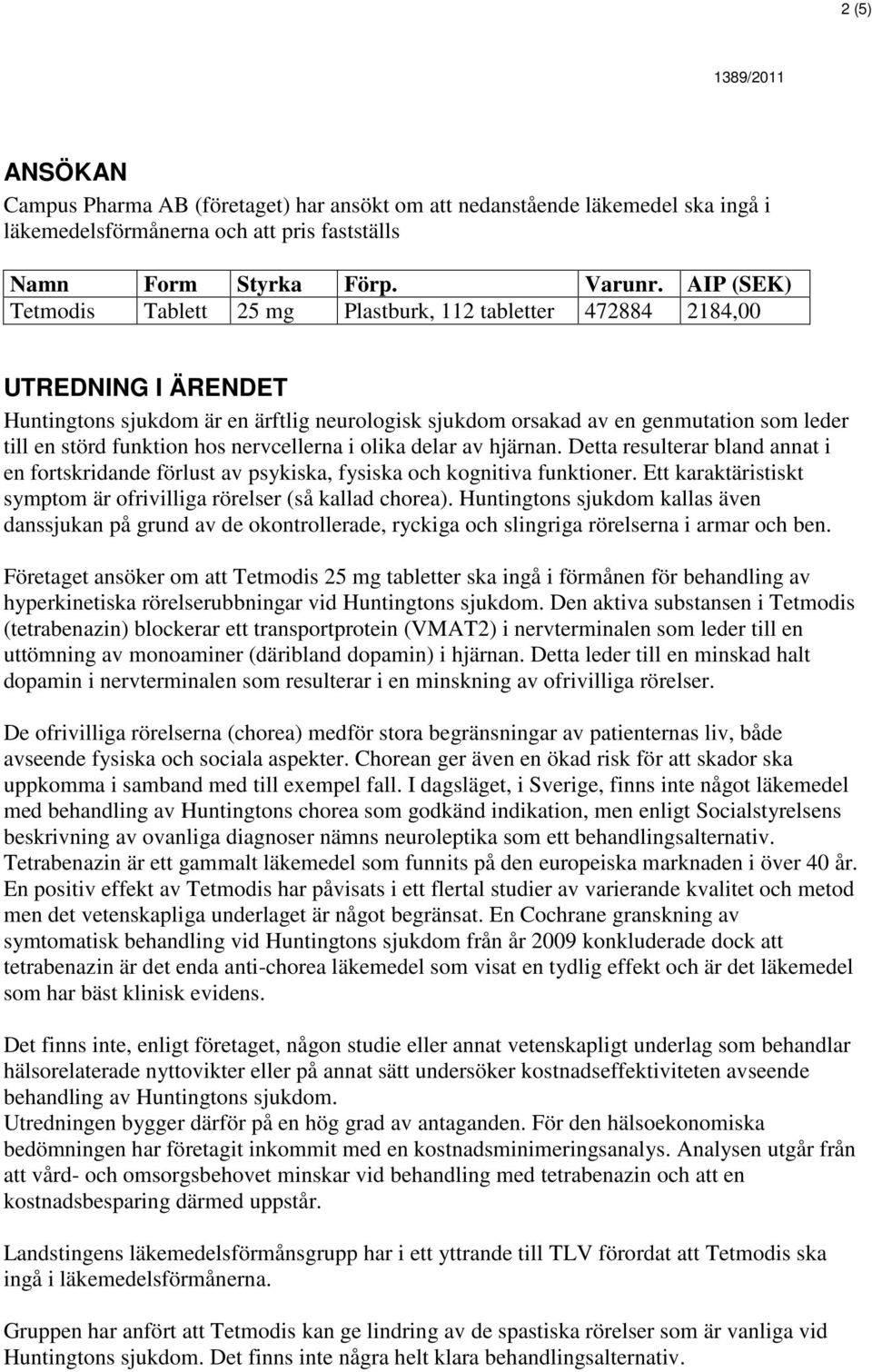 2 (5)

1389/2011

ANSÖKAN

Campus Pharma AB (företaget) har ansökt om att nedanstående läkemedel ska ingå i läkemedelsförmånerna och att pris fastställs

| Namn | Form | Styrka | Förp. | Varunr. | AIP (SEK) |
|---|---|---|---|---|---|
| Tetmodis | Tablett | 25 mg | Plastburk, 112 tabletter | 472884 | 2184,00 |

UTREDNING I ÄRENDET

Huntingtons sjukdom är en ärftlig neurologisk sjukdom orsakad av en genmutation som leder till en störd funktion hos nervcellerna i olika delar av hjärnan. Detta resulterar bland annat i en fortskridande förlust av psykiska, fysiska och kognitiva funktioner. Ett karaktäristiskt symptom är ofrivilliga rörelser (så kallad chorea). Huntingtons sjukdom kallas även danssjukan på grund av de okontrollerade, ryckiga och slingriga rörelserna i armar och ben.

Företaget ansöker om att Tetmodis 25 mg tabletter ska ingå i förmånen för behandling av hyperkinetiska rörelserubbningar vid Huntingtons sjukdom. Den aktiva substansen i Tetmodis (tetrabenazin) blockerar ett transportprotein (VMAT2) i nervterminalen som leder till en uttömning av monoaminer (däribland dopamin) i hjärnan. Detta leder till en minskad halt dopamin i nervterminalen som resulterar i en minskning av ofrivilliga rörelser.

De ofrivilliga rörelserna (chorea) medför stora begränsningar av patienternas liv, både avseende fysiska och sociala aspekter. Chorean ger även en ökad risk för att skador ska uppkomma i samband med till exempel fall. I dagsläget, i Sverige, finns inte något läkemedel med behandling av Huntingtons chorea som godkänd indikation, men enligt Socialstyrelsens beskrivning av ovanliga diagnoser nämns neuroleptika som ett behandlingsalternativ. Tetrabenazin är ett gammalt läkemedel som funnits på den europeiska marknaden i över 40 år. En positiv effekt av Tetmodis har påvisats i ett flertal studier av varierande kvalitet och metod men det vetenskapliga underlaget är något begränsat. En Cochrane granskning av symtomatisk behandling vid Huntingtons sjukdom från år 2009 konkluderade dock att tetrabenazin är det enda anti-chorea läkemedel som visat en tydlig effekt och är det läkemedel som har bäst klinisk evidens.

Det finns inte, enligt företaget, någon studie eller annat vetenskapligt underlag som behandlar hälsorelaterade nyttovikter eller på annat sätt undersöker kostnadseffektiviteten avseende behandling av Huntingtons sjukdom.
Utredningen bygger därför på en hög grad av antaganden. För den hälsoekonomiska bedömningen har företagit inkommit med en kostnadsminimeringsanalys. Analysen utgår från att vård- och omsorgsbehovet minskar vid behandling med tetrabenazin och att en kostnadsbesparing därmed uppstår.

Landstingens läkemedelsförmånsgrupp har i ett yttrande till TLV förordat att Tetmodis ska ingå i läkemedelsförmånerna.

Gruppen har anfört att Tetmodis kan ge lindring av de spastiska rörelser som är vanliga vid Huntingtons sjukdom. Det finns inte några helt klara behandlingsalternativ.